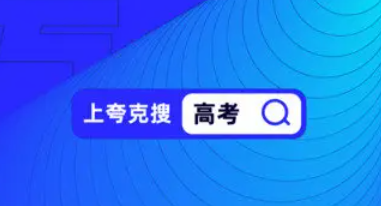 上夸克搜 高考